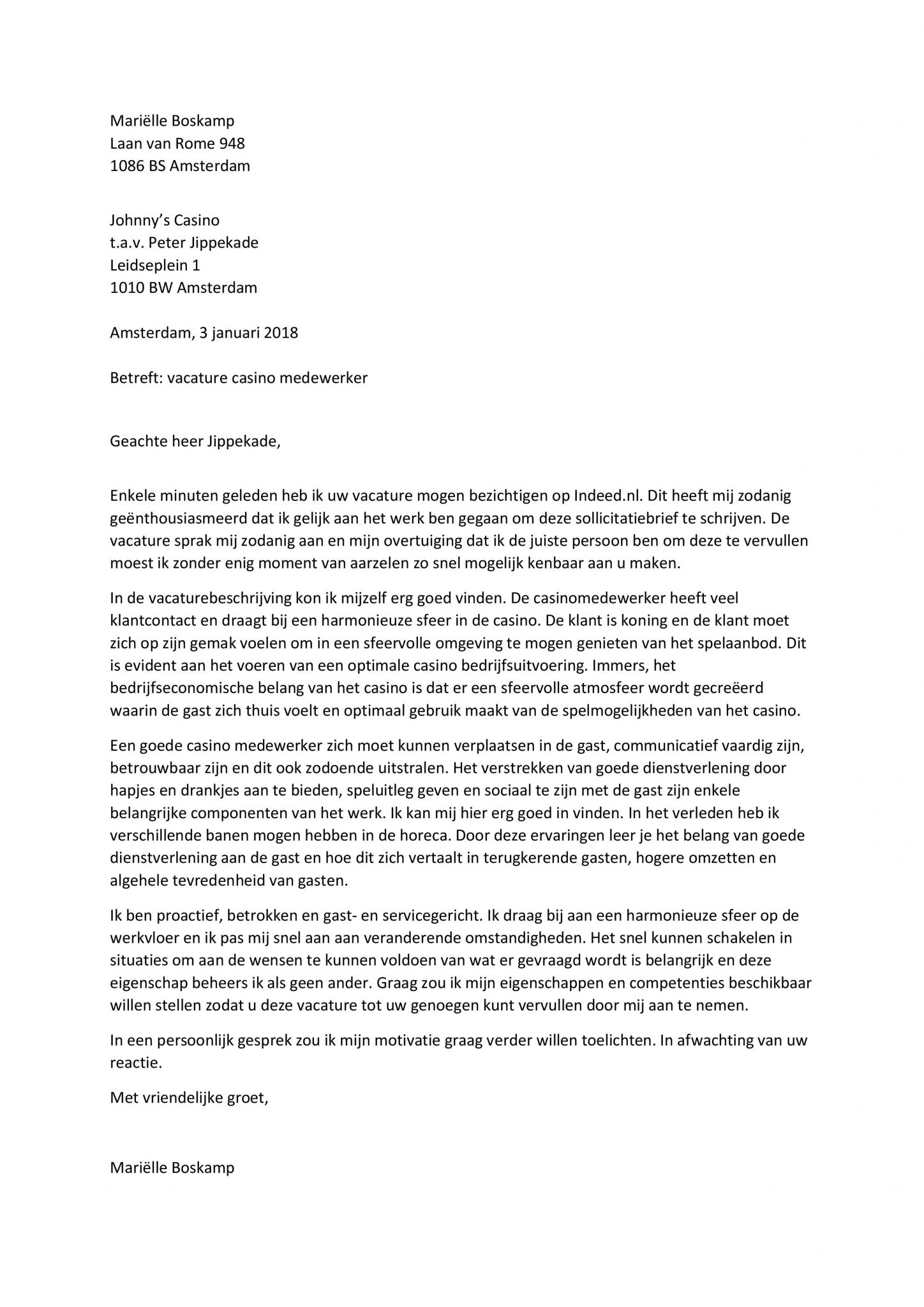 Mariëlle Boskamp
Laan van Rome 948
1086 BS Amsterdam

Johnny's Casino
t.a.v. Peter Jippekade
Leidseplein 1
1010 BW Amsterdam

Amsterdam, 3 januari 2018

Betreft: vacature casino medewerker

Geachte heer Jippekade,

Enkele minuten geleden heb ik uw vacature mogen bezichtigen op Indeed.nl. Dit heeft mij zodanig geënthousiasmeerd dat ik gelijk aan het werk ben gegaan om deze sollicitatiebrief te schrijven. De vacature sprak mij zodanig aan en mijn overtuiging dat ik de juiste persoon ben om deze te vervullen moest ik zonder enig moment van aarzelen zo snel mogelijk kenbaar aan u maken.

In de vacaturebeschrijving kon ik mijzelf erg goed vinden. De casinomedewerker heeft veel klantcontact en draagt bij een harmonieuze sfeer in de casino. De klant is koning en de klant moet zich op zijn gemak voelen om in een sfeervolle omgeving te mogen genieten van het spelaanbod. Dit is evident aan het voeren van een optimale casino bedrijfsuitvoering. Immers, het bedrijfseconomische belang van het casino is dat er een sfeervolle atmosfeer wordt gecreëerd waarin de gast zich thuis voelt en optimaal gebruik maakt van de spelmogelijkheden van het casino.

Een goede casino medewerker zich moet kunnen verplaatsen in de gast, communicatief vaardig zijn, betrouwbaar zijn en dit ook zodoende uitstralen. Het verstrekken van goede dienstverlening door hapjes en drankjes aan te bieden, speluitleg geven en sociaal te zijn met de gast zijn enkele belangrijke componenten van het werk. Ik kan mij hier erg goed in vinden. In het verleden heb ik verschillende banen mogen hebben in de horeca. Door deze ervaringen leer je het belang van goede dienstverlening aan de gast en hoe dit zich vertaalt in terugkerende gasten, hogere omzetten en algehele tevredenheid van gasten.

Ik ben proactief, betrokken en gast- en servicegericht. Ik draag bij aan een harmonieuze sfeer op de werkvloer en ik pas mij snel aan aan veranderende omstandigheden. Het snel kunnen schakelen in situaties om aan de wensen te kunnen voldoen van wat er gevraagd wordt is belangrijk en deze eigenschap beheers ik als geen ander. Graag zou ik mijn eigenschappen en competenties beschikbaar willen stellen zodat u deze vacature tot uw genoegen kunt vervullen door mij aan te nemen.

In een persoonlijk gesprek zou ik mijn motivatie graag verder willen toelichten. In afwachting van uw reactie.

Met vriendelijke groet,

Mariëlle Boskamp